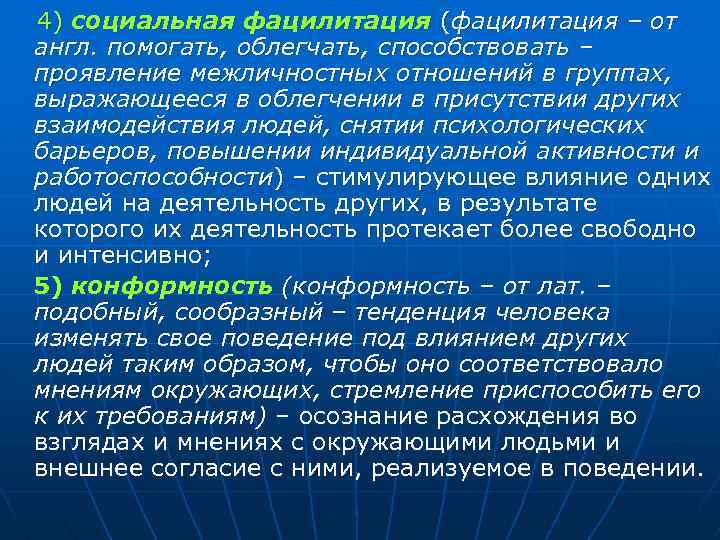 4) социальная фацилитация (фацилитация – от англ. помогать, облегчать, способствовать – проявление межличностных отношений в группах, выражающееся в облегчении в присутствии других взаимодействия людей, снятии психологических барьеров, повышении индивидуальной активности и работоспособности) – стимулирующее влияние одних людей на деятельность других, в результате которого их деятельность протекает более свободно и интенсивно;

5) конформность (конформность – от лат. – подобный, сообразный – тенденция человека изменять свое поведение под влиянием других людей таким образом, чтобы оно соответствовало мнениям окружающих, стремление приспособить его к их требованиям) – осознание расхождения во взглядах и мнениях с окружающими людьми и внешнее согласие с ними, реализуемое в поведении.